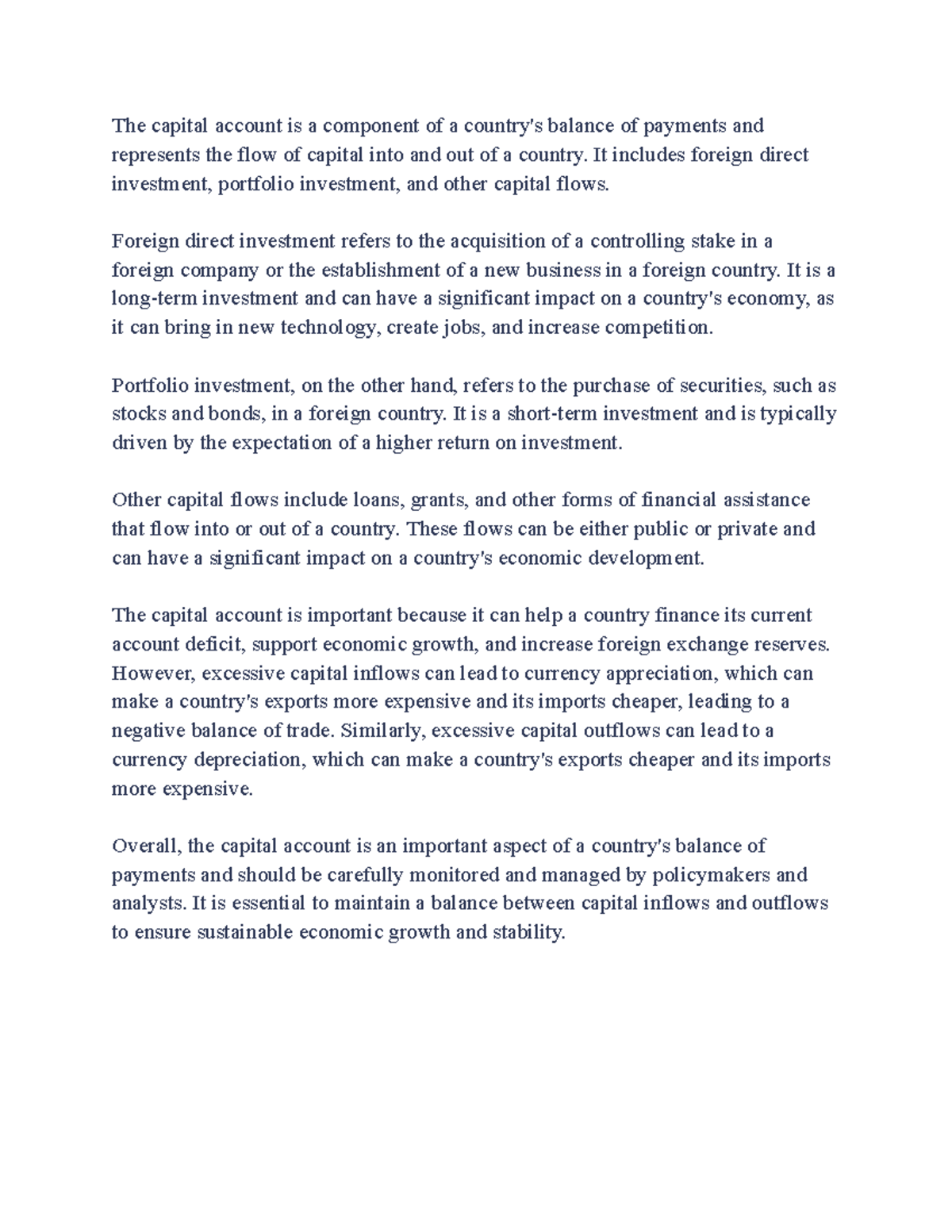 The capital account is a component of a country's balance of payments and represents the flow of capital into and out of a country. It includes foreign direct investment, portfolio investment, and other capital flows.

Foreign direct investment refers to the acquisition of a controlling stake in a foreign company or the establishment of a new business in a foreign country. It is a long-term investment and can have a significant impact on a country's economy, as it can bring in new technology, create jobs, and increase competition.

Portfolio investment, on the other hand, refers to the purchase of securities, such as stocks and bonds, in a foreign country. It is a short-term investment and is typically driven by the expectation of a higher return on investment.

Other capital flows include loans, grants, and other forms of financial assistance that flow into or out of a country. These flows can be either public or private and can have a significant impact on a country's economic development.

The capital account is important because it can help a country finance its current account deficit, support economic growth, and increase foreign exchange reserves. However, excessive capital inflows can lead to currency appreciation, which can make a country's exports more expensive and its imports cheaper, leading to a negative balance of trade. Similarly, excessive capital outflows can lead to a currency depreciation, which can make a country's exports cheaper and its imports more expensive.

Overall, the capital account is an important aspect of a country's balance of payments and should be carefully monitored and managed by policymakers and analysts. It is essential to maintain a balance between capital inflows and outflows to ensure sustainable economic growth and stability.